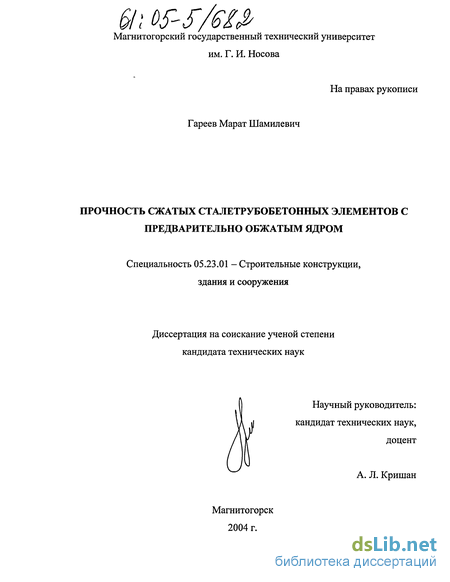 61:05-5/682

Магнитогорский государственный технический университет им. Г. И. Носова

На правах рукописи

Гареев Марат Шамилевич

ПРОЧНОСТЬ СЖАТЫХ СТАЛЕТРУБОБЕТОННЫХ ЭЛЕМЕНТОВ С ПРЕДВАРИТЕЛЬНО ОБЖАТЫМ ЯДРОМ

Специальность 05.23.01 – Строительные конструкции, здания и сооружения

Диссертация на соискание ученой степени кандидата технических наук

Научный руководитель: кандидат технических наук, доцент

А. Л. Кришан

Магнитогорск
2004 г.

dsLib.net
библиотека диссертаций